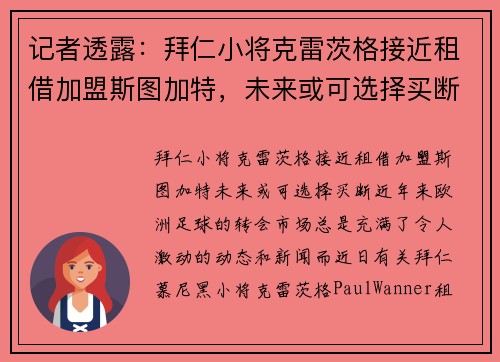 记者透露：拜仁小将克雷茨格接近租借加盟斯图加特，未来或可选择买断

拜仁小将克雷茨格接近租借加盟斯图加特未来或可选择买断近年来欧洲足球的转会市场总是充满了令人激动的动态和新闻而近日有关拜仁慕尼黑小将克雷茨格PaulWanner租